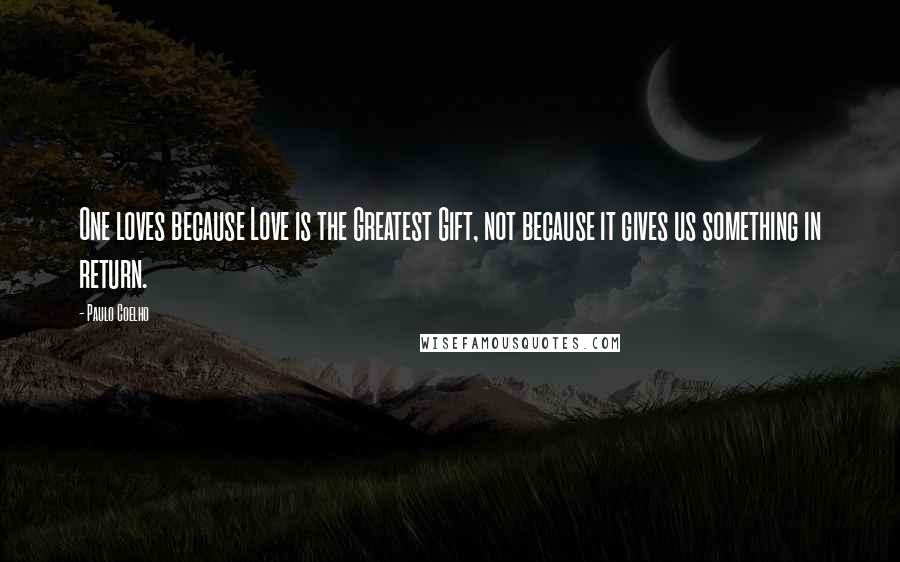 One loves because Love is the Greatest Gift, not because it gives us something in return.

- Paulo Coelho

WISEFAMOUSQUOTES.COM